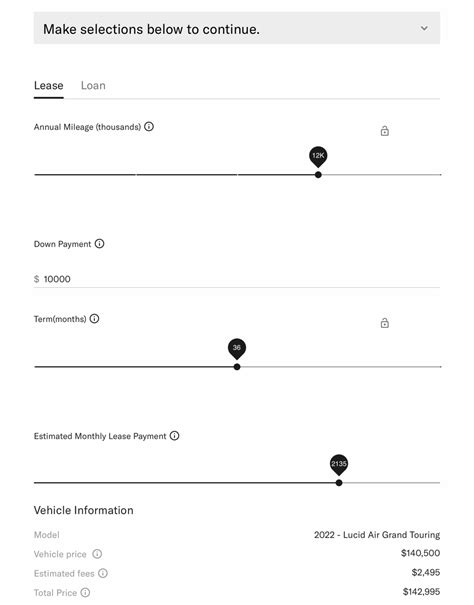 Make selections below to continue.

Lease Loan

Annual Mileage (thousands)

12K

Down Payment

$ 10000

Term(months)

36

Estimated Monthly Lease Payment

2135

Vehicle Information

| Model | 2022 - Lucid Air Grand Touring |
|---|---|
| Vehicle price | $140,500 |
| Estimated fees | $2,495 |
| Total Price | $142,995 |